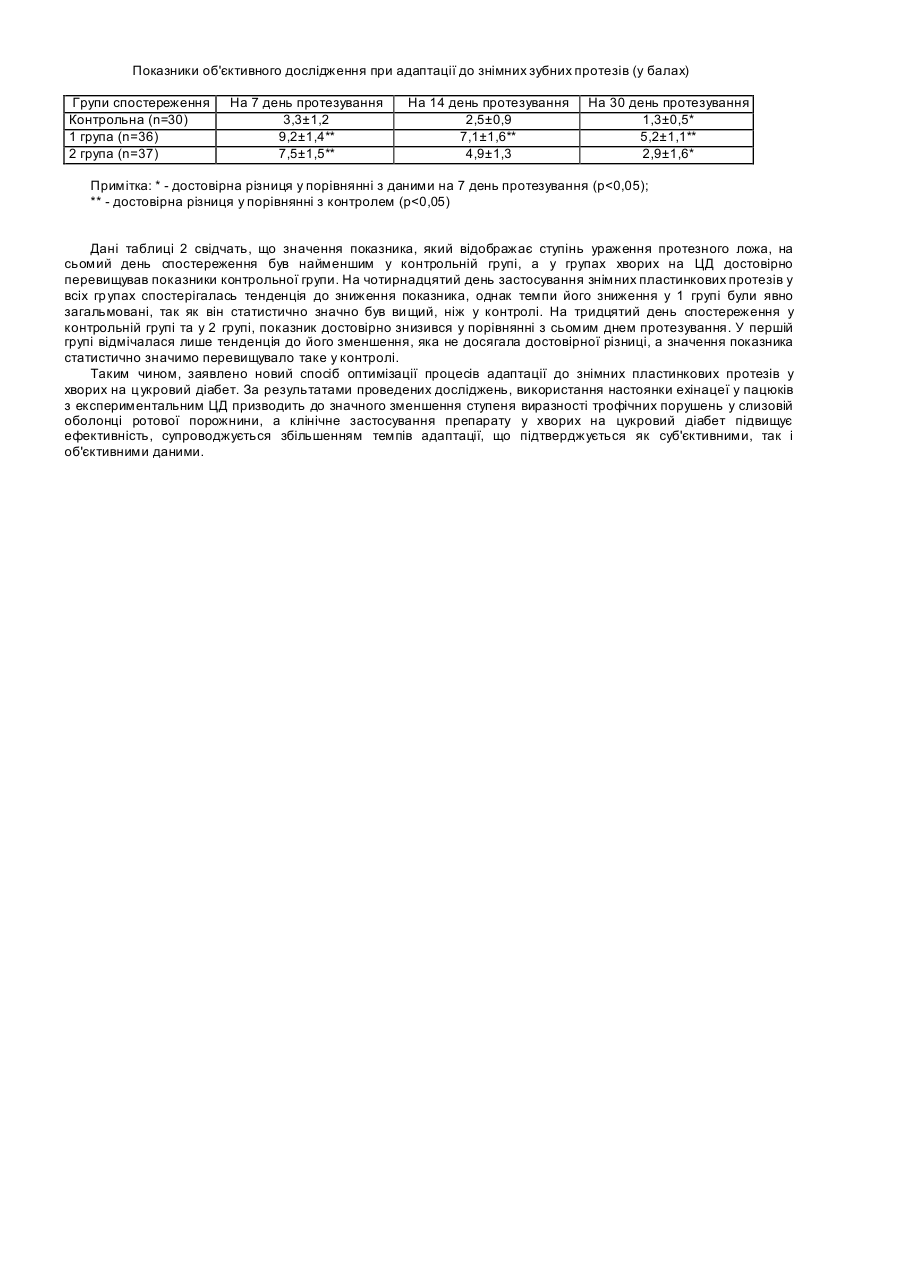 Показники об'єктивного дослідження при адаптації до знімних зубних протезів (у балах)

| Групи спостереження | На 7 день протезування | На 14 день протезування | На 30 день протезування |
|---|---|---|---|
| Контрольна (n=30) | 3,3±1,2 | 2,5±0,9 | 1,3±0,5* |
| 1 група (n=36) | 9,2±1,4** | 7,1±1,6** | 5,2±1,1** |
| 2 група (n=37) | 7,5±1,5** | 4,9±1,3 | 2,9±1,6* |

Примітка: * - достовірна різниця у порівнянні з даними на 7 день протезування (p<0,05);
** - достовірна різниця у порівнянні з контролем (p<0,05)

Дані таблиці 2 свідчать, що значення показника, який відображає ступінь ураження протезного ложа, на сьомий день спостереження був найменшим у контрольній групі, а у групах хворих на ЦД достовірно перевищував показники контрольної групи. На чотирнадцятий день застосування знімних пластинкових протезів у всіх групах спостерігалась тенденція до зниження показника, однак темпи його зниження у 1 групі були явно загальмовані, так як він статистично значно був вищий, ніж у контролі. На тридцятий день спостереження у контрольній групі та у 2 групі, показник достовірно знизився у порівнянні з сьомим днем протезування. У першій групі відмічалася лише тенденція до його зменшення, яка не досягала достовірної різниці, а значення показника статистично значимо перевищувало таке у контролі.

Таким чином, заявлено новий спосіб оптимізації процесів адаптації до знімних пластинкових протезів у хворих на цукровий діабет. За результатами проведених досліджень, використання настоянки ехінацеї у пацюків з експериментальним ЦД призводить до значного зменшення ступеня виразності трофічних порушень у слизовій оболонці ротової порожнини, а клінічне застосування препарату у хворих на цукровий діабет підвищує ефективність, супроводжується збільшенням темпів адаптації, що підтверджується як суб'єктивними, так і об'єктивними даними.